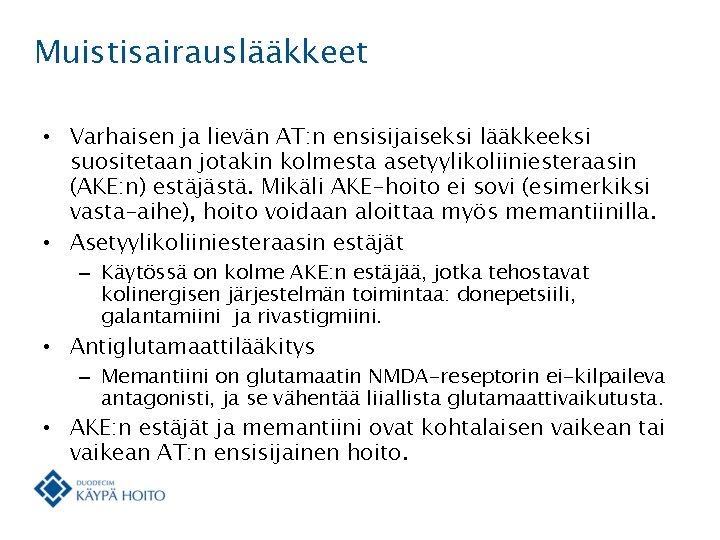 Muistisairauslääkkeet

• Varhaisen ja lievän AT:n ensisijaiseksi lääkkeeksi suositetaan jotakin kolmesta asetyylikoliiniesteraasin (AKE:n) estäjästä. Mikäli AKE-hoito ei sovi (esimerkiksi vasta-aihe), hoito voidaan aloittaa myös memantiinilla.

• Asetyylikoliiniesteraasin estäjät

– Käytössä on kolme AKE:n estäjää, jotka tehostavat kolinergisen järjestelmän toimintaa: donepetsiili, galantamiini ja rivastigmiini.

• Antiglutamaattilääkitys

– Memantiini on glutamaatin NMDA-reseptorin ei-kilpaileva antagonisti, ja se vähentää liiallista glutamaattivaikutusta.

• AKE:n estäjät ja memantiini ovat kohtalaisen vaikean tai vaikean AT:n ensisijainen hoito.

DUODECIM
KÄYPÄ HOITO